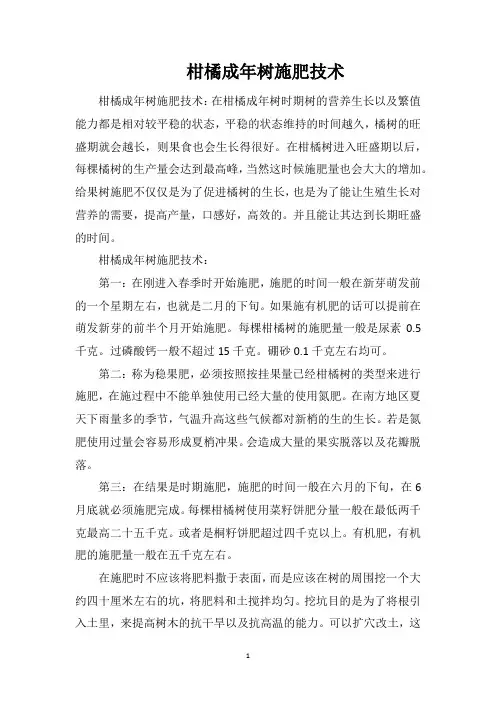 柑橘成年树施肥技术

柑橘成年树施肥技术：在柑橘成年树时期树的营养生长以及繁值能力都是相对较平稳的状态，平稳的状态维持的时间越久，橘树的旺盛期就会越长，则果食也会生长得很好。在柑橘树进入旺盛期以后，每棵橘树的生产量会达到最高峰，当然这时候施肥量也会大大的增加。给果树施肥不仅仅是为了促进橘树的生长，也是为了能让生殖生长对营养的需要，提高产量，口感好，高效的。并且能让其达到长期旺盛的时间。

柑橘成年树施肥技术：

第一：在刚进入春季时开始施肥，施肥的时间一般在新芽萌发前的一个星期左右，也就是二月的下旬。如果施有机肥的话可以提前在萌发新芽的前半个月开始施肥。每棵柑橘树的施肥量一般是尿素 0.5 千克。过磷酸钙一般不超过 15 千克。硼砂 0.1 千克左右均可。

第二：称为稳果肥，必须按照按挂果量已经柑橘树的类型来进行施肥，在施过程中不能单独使用已经大量的使用氮肥。在南方地区夏天下雨量多的季节，气温升高这些气候都对新梢的生的生长。若是氮肥使用过量会容易形成夏梢冲果。会造成大量的果实脱落以及花瓣脱落。

第三：在结果是时期施肥，施肥的时间一般在六月的下旬，在 6 月底就必须施肥完成。每棵柑橘树使用菜籽饼肥分量一般在最低两千克最高二十五千克。或者是桐籽饼肥超过四千克以上。有机肥，有机肥的施肥量一般在五千克左右。

在施肥时不应该将肥料撒于表面，而是应该在树的周围挖一个大约四十厘米左右的坑，将肥料和土搅拌均匀。挖坑目的是为了将根引入土里，来提高树木的抗干旱以及抗高温的能力。可以扩穴改土，这

1